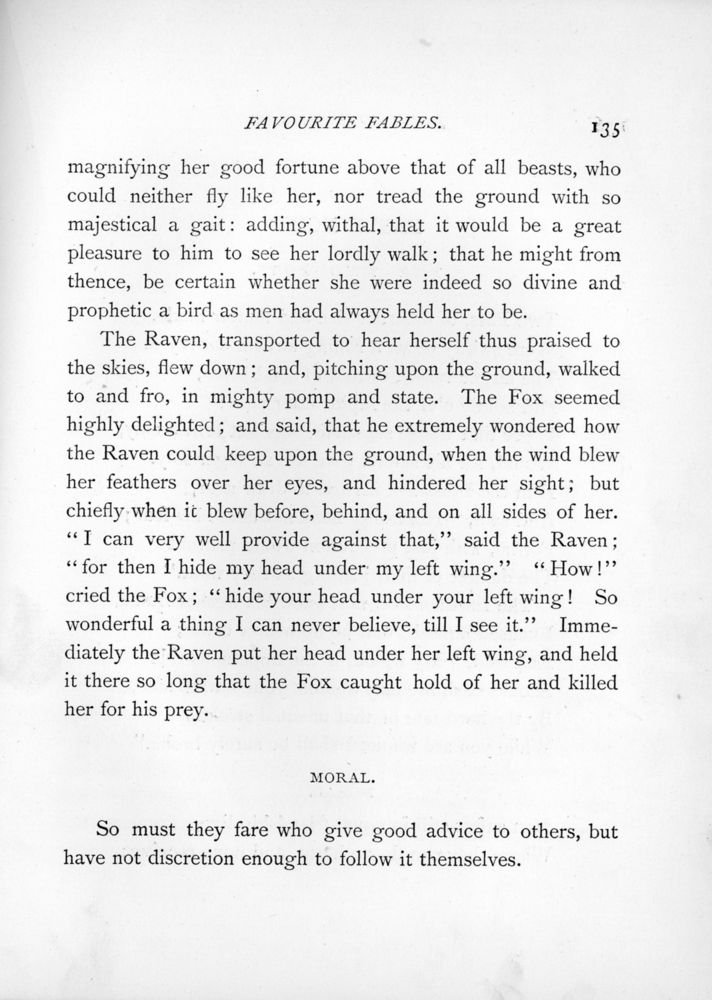 FAVOURITE FABLES. 135

magnifying her good fortune above that of all beasts, who could neither fly like her, nor tread the ground with so majestical a gait: adding, withal, that it would be a great pleasure to him to see her lordly walk; that he might from thence, be certain whether she were indeed so divine and prophetic a bird as men had always held her to be.

The Raven, transported to hear herself thus praised to the skies, flew down; and, pitching upon the ground, walked to and fro, in mighty pomp and state. The Fox seemed highly delighted; and said, that he extremely wondered how the Raven could keep upon the ground, when the wind blew her feathers over her eyes, and hindered her sight; but chiefly when it blew before, behind, and on all sides of her. "I can very well provide against that," said the Raven; "for then I hide my head under my left wing." "How!" cried the Fox; "hide your head under your left wing! So wonderful a thing I can never believe, till I see it." Immediately the Raven put her head under her left wing, and held it there so long that the Fox caught hold of her and killed her for his prey.

MORAL.

So must they fare who give good advice to others, but have not discretion enough to follow it themselves.